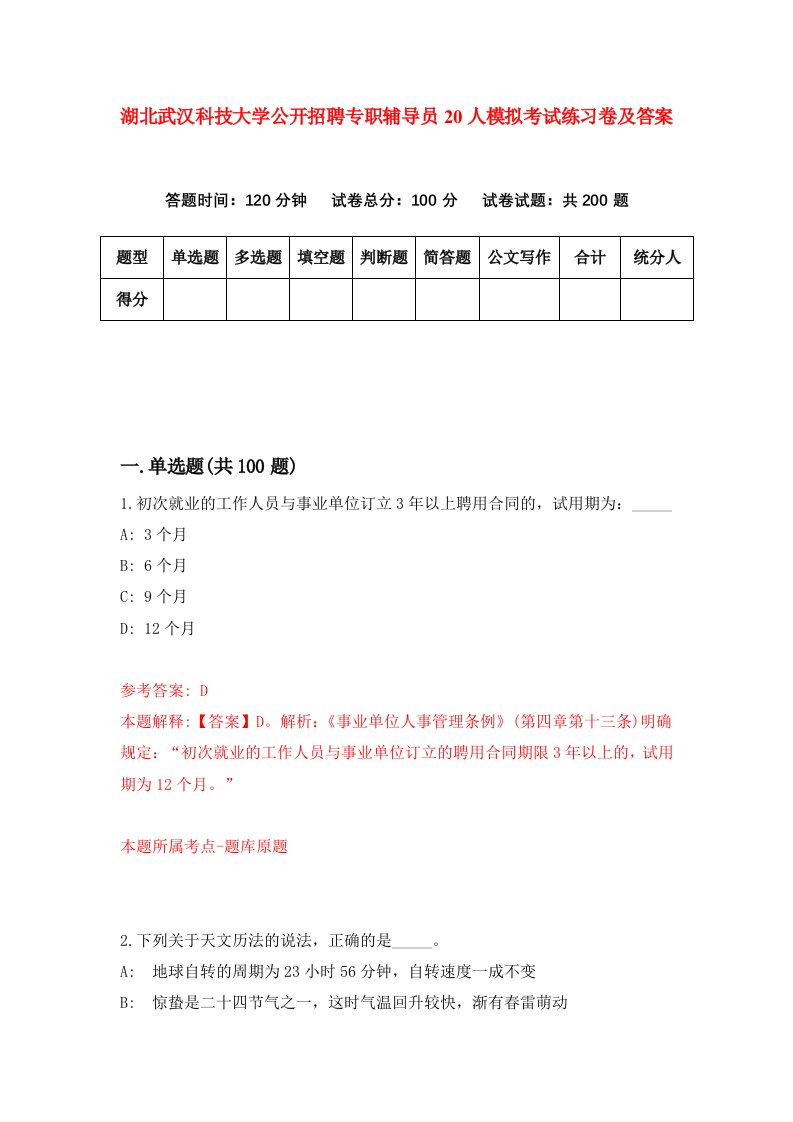 湖北武汉科技大学公开招聘专职辅导员20人模拟考试练习卷及答案

答题时间：120分钟　试卷总分：100分　试卷试题：共200题

| 题型 | 单选题 | 多选题 | 填空题 | 判断题 | 简答题 | 公文写作 | 合计 | 统分人 |
|---|---|---|---|---|---|---|---|---|
| 得分 | | | | | | | | |

一.单选题(共100题)

1.初次就业的工作人员与事业单位订立3年以上聘用合同的，试用期为：_____

A: 3个月

B: 6个月

C: 9个月

D: 12个月

参考答案: D

本题解释:【答案】D。解析:《事业单位人事管理条例》(第四章第十三条)明确规定:“初次就业的工作人员与事业单位订立的聘用合同期限3年以上的，试用期为12个月。”

本题所属考点-题库原题

2.下列关于天文历法的说法，正确的是_____。

A:　地球自转的周期为23小时56分钟，自转速度一成不变

B:　惊蛰是二十四节气之一，这时气温回升较快，渐有春雷萌动